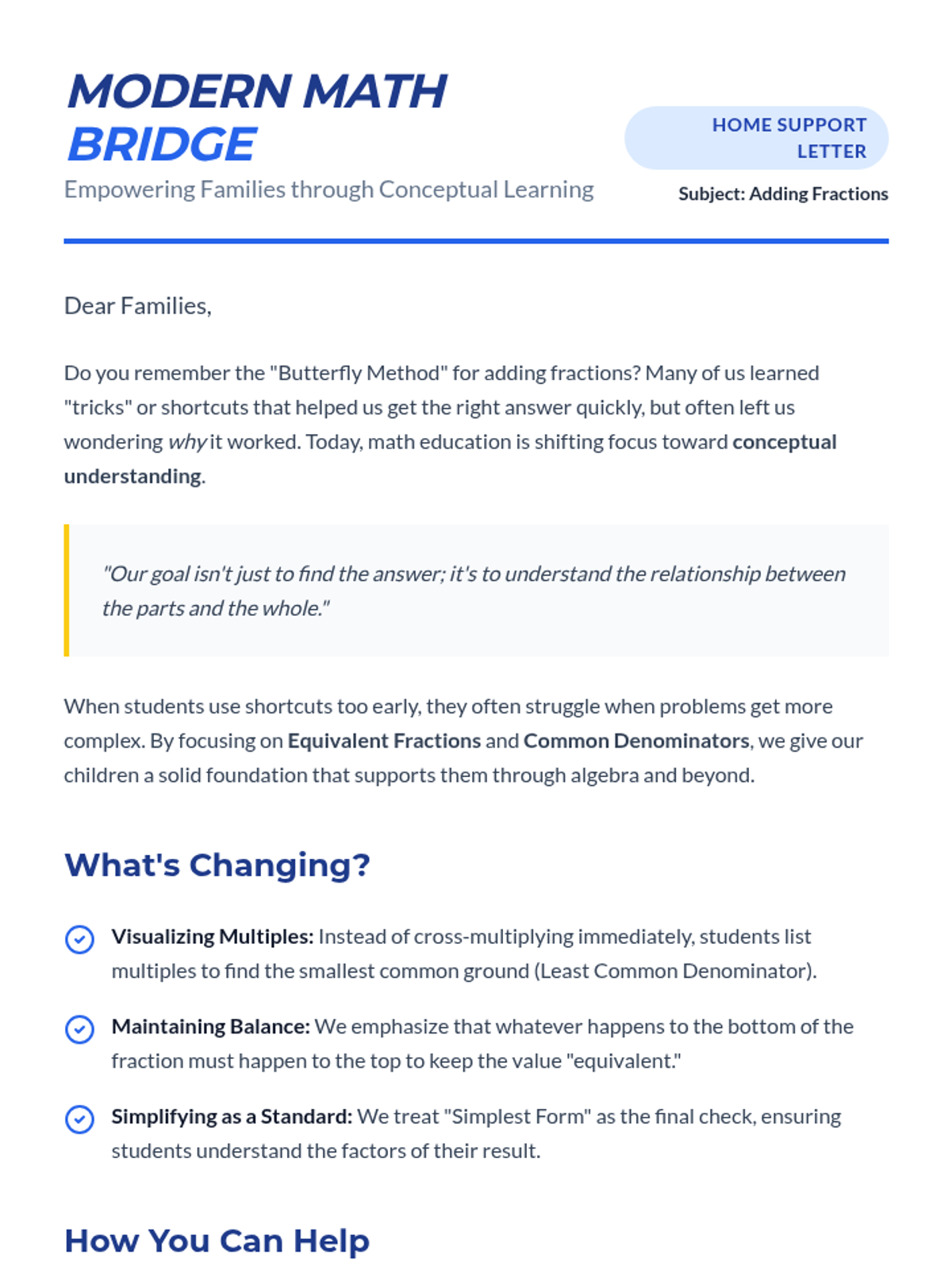 MODERN MATH BRIDGE

Empowering Families through Conceptual Learning

HOME SUPPORT LETTER

Subject: Adding Fractions

Dear Families,

Do you remember the "Butterfly Method" for adding fractions? Many of us learned "tricks" or shortcuts that helped us get the right answer quickly, but often left us wondering why it worked. Today, math education is shifting focus toward conceptual understanding.

"Our goal isn't just to find the answer; it's to understand the relationship between the parts and the whole."

When students use shortcuts too early, they often struggle when problems get more complex. By focusing on Equivalent Fractions and Common Denominators, we give our children a solid foundation that supports them through algebra and beyond.

What's Changing?

Visualizing Multiples: Instead of cross-multiplying immediately, students list multiples to find the smallest common ground (Least Common Denominator).

Maintaining Balance: We emphasize that whatever happens to the bottom of the fraction must happen to the top to keep the value "equivalent."

Simplifying as a Standard: We treat "Simplest Form" as the final check, ensuring students understand the factors of their result.

How You Can Help